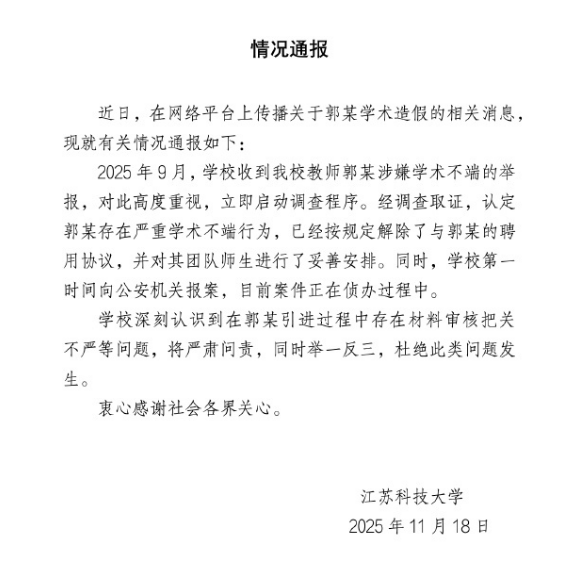 情况通报

近日，在网络平台上传播关于郭某学术造假的相关消息，现就有关情况通报如下：

2025 年 9 月，学校收到我校教师郭某涉嫌学术不端的举报，对此高度重视，立即启动调查程序。经调查取证，认定郭某存在严重学术不端行为，已经按规定解除了与郭某的聘用协议，并对其团队师生进行了妥善安排。同时，学校第一时间向公安机关报案，目前案件正在侦办过程中。

学校深刻认识到在郭某引进过程中存在材料审核把关不严等问题，将严肃问责，同时举一反三，杜绝此类问题发生。

衷心感谢社会各界关心。

江苏科技大学
2025 年 11 月 18 日